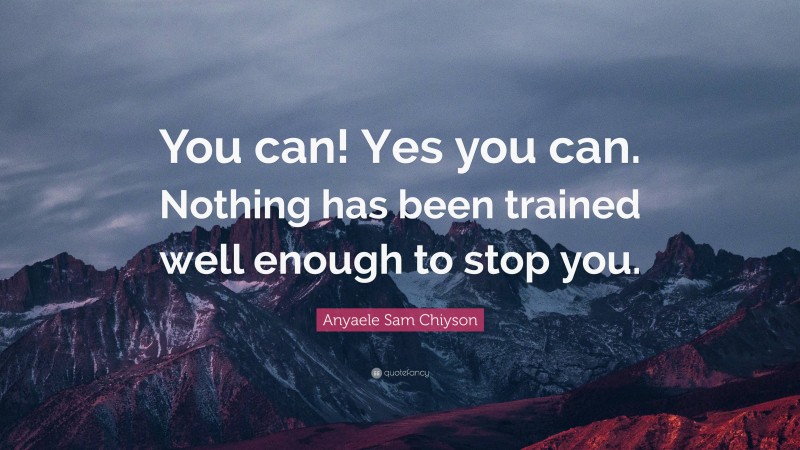 You can! Yes you can. Nothing has been trained well enough to stop you.

Anyaele Sam Chiyson

quotefancy